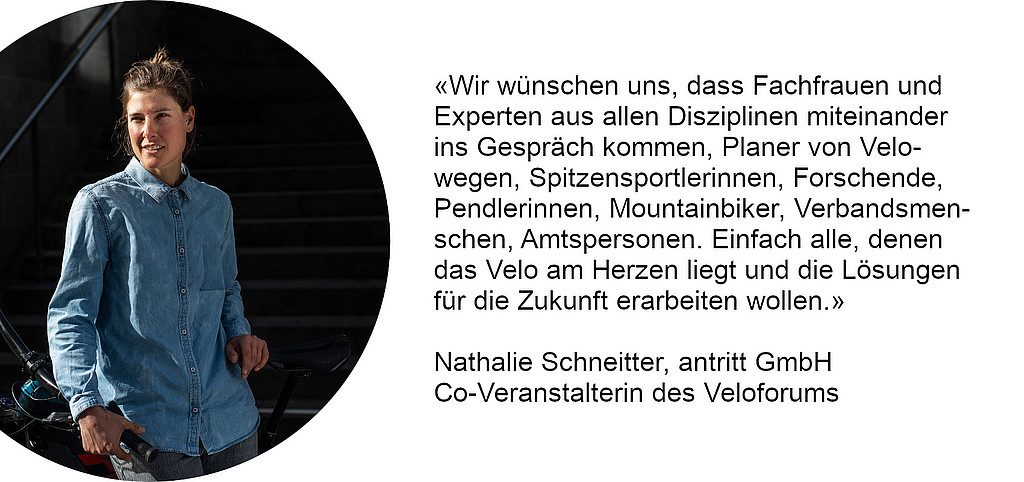 «Wir wünschen uns, dass Fachfrauen und Experten aus allen Disziplinen miteinander ins Gespräch kommen, Planer von Velowegen, Spitzensportlerinnen, Forschende, Pendlerinnen, Mountainbiker, Verbandsmenschen, Amtspersonen. Einfach alle, denen das Velo am Herzen liegt und die Lösungen für die Zukunft erarbeiten wollen.»

Nathalie Schneitter, antritt GmbH
Co-Veranstalterin des Veloforums